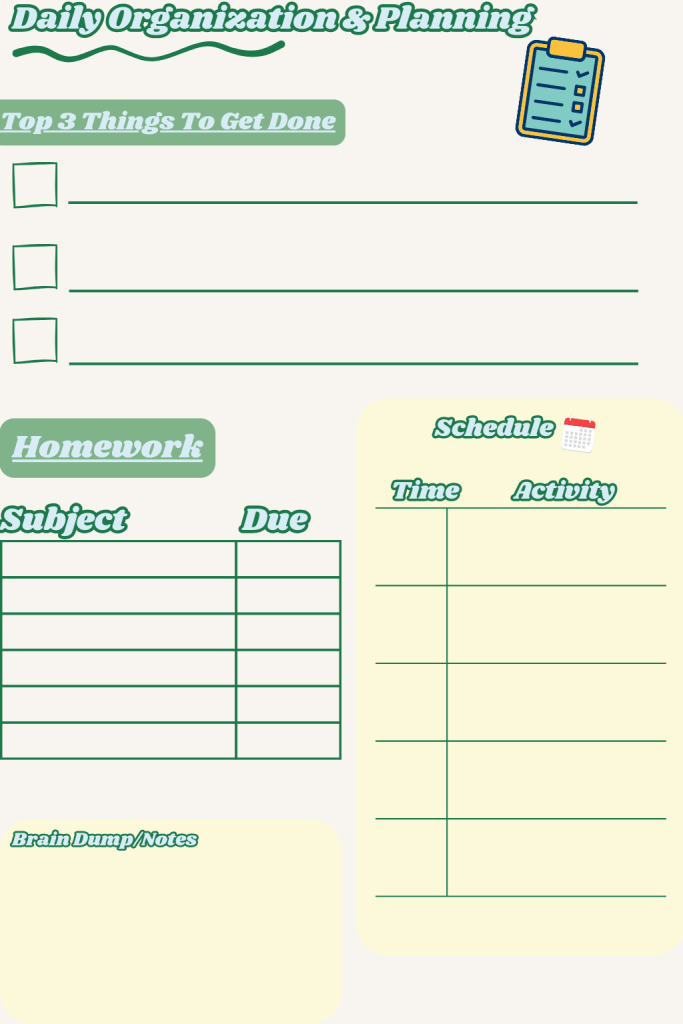 Daily Organization & Planning

Top 3 Things To Get Done

☐ ____

☐ ____

☐ ____

Homework

| Subject | Due |
|---|---|
| | |
| | |
| | |
| | |
| | |
| | |

Brain Dump/Notes

Schedule

| Time | Activity |
|---|---|
| | |
| | |
| | |
| | |
| | |